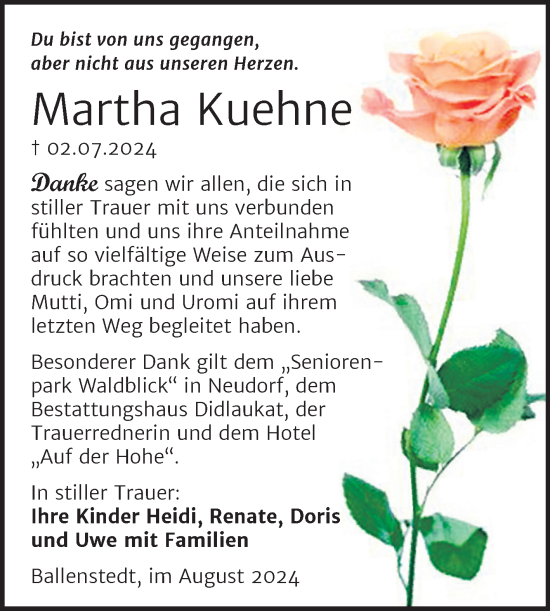 Du bist von uns gegangen,
aber nicht aus unseren Herzen.

Martha Kuehne

† 02.07.2024

Danke sagen wir allen, die sich in stiller Trauer mit uns verbunden fühlten und uns ihre Anteilnahme auf so vielfältige Weise zum Ausdruck brachten und unsere liebe Mutti, Omi und Uromi auf ihrem letzten Weg begleitet haben.

Besonderer Dank gilt dem „Seniorenpark Waldblick“ in Neudorf, dem Bestattungshaus Didlaukat, der Trauerrednerin und dem Hotel „Auf der Hohe“.

In stiller Trauer:
Ihre Kinder Heidi, Renate, Doris und Uwe mit Familien

Ballenstedt, im August 2024